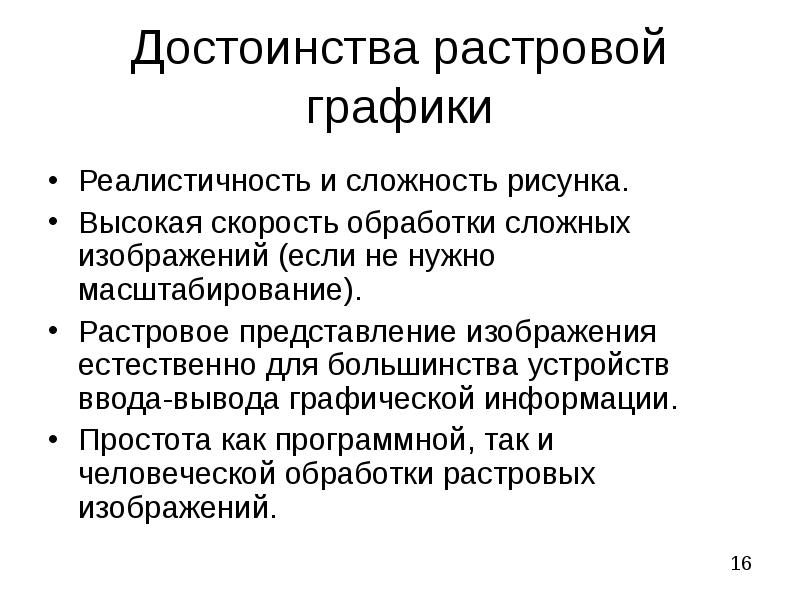 Достоинства растровой графики

• Реалистичность и сложность рисунка.
• Высокая скорость обработки сложных изображений (если не нужно масштабирование).
• Растровое представление изображения естественно для большинства устройств ввода-вывода графической информации.
• Простота как программной, так и человеческой обработки растровых изображений.

16